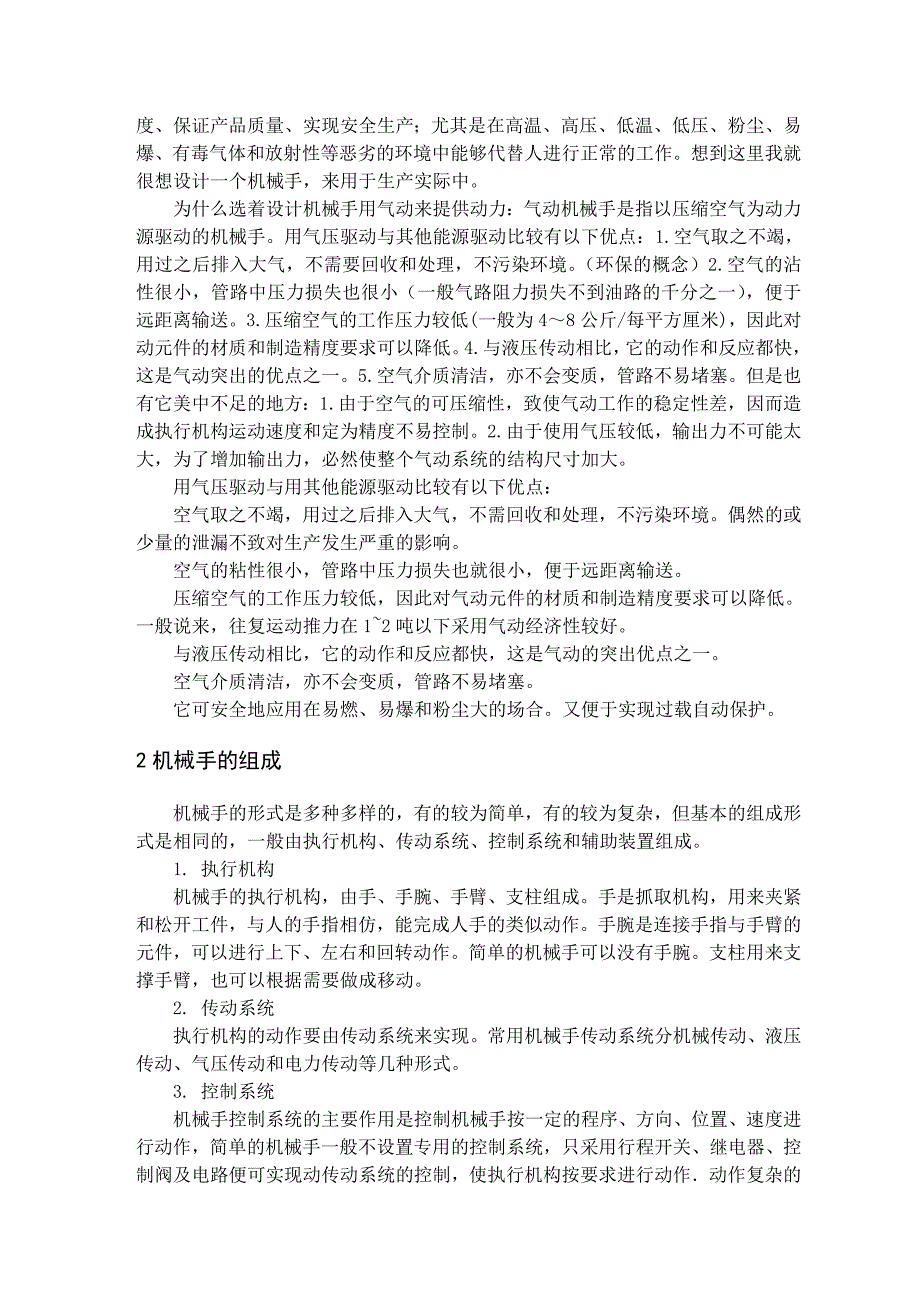 度、保证产品质量、实现安全生产；尤其是在高温、高压、低温、低压、粉尘、易爆、有毒气体和放射性等恶劣的环境中能够代替人进行正常的工作。想到这里我就很想设计一个机械手，来用于生产实际中。

为什么选着设计机械手用气动来提供动力：气动机械手是指以压缩空气为动力源驱动的机械手。用气压驱动与其他能源驱动比较有以下优点：1.空气取之不竭，用过之后排入大气，不需要回收和处理，不污染环境。（环保的概念）2.空气的沾性很小，管路中压力损失也很小（一般气路阻力损失不到油路的千分之一），便于远距离输送。3.压缩空气的工作压力较低(一般为4～8公斤/每平方厘米)，因此对动元件的材质和制造精度要求可以降低。4.与液压传动相比，它的动作和反应都快，这是气动突出的优点之一。5.空气介质清洁，亦不会变质，管路不易堵塞。但是也有它美中不足的地方：1.由于空气的可压缩性，致使气动工作的稳定性差，因而造成执行机构运动速度和定为精度不易控制。2.由于使用气压较低，输出力不可能太大，为了增加输出力，必然使整个气动系统的结构尺寸加大。

用气压驱动与用其他能源驱动比较有以下优点：

空气取之不竭，用过之后排入大气，不需回收和处理，不污染环境。偶然的或少量的泄漏不致对生产发生严重的影响。

空气的粘性很小，管路中压力损失也就很小，便于远距离输送。

压缩空气的工作压力较低，因此对气动元件的材质和制造精度要求可以降低。一般说来，往复运动推力在1~2吨以下采用气动经济性较好。

与液压传动相比，它的动作和反应都快，这是气动的突出优点之一。

空气介质清洁，亦不会变质，管路不易堵塞。

它可安全地应用在易燃、易爆和粉尘大的场合。又便于实现过载自动保护。

2 机械手的组成

机械手的形式是多种多样的，有的较为简单，有的较为复杂，但基本的组成形式是相同的，一般由执行机构、传动系统、控制系统和辅助装置组成。

1. 执行机构

机械手的执行机构，由手、手腕、手臂、支柱组成。手是抓取机构，用来夹紧和松开工件，与人的手指相仿，能完成人手的类似动作。手腕是连接手指与手臂的元件，可以进行上下、左右和回转动作。简单的机械手可以没有手腕。支柱用来支撑手臂，也可以根据需要做成移动。

2. 传动系统

执行机构的动作要由传动系统来实现。常用机械手传动系统分机械传动、液压传动、气压传动和电力传动等几种形式。

3. 控制系统

机械手控制系统的主要作用是控制机械手按一定的程序、方向、位置、速度进行动作，简单的机械手一般不设置专用的控制系统，只采用行程开关、继电器、控制阀及电路便可实现动传动系统的控制，使执行机构按要求进行动作．动作复杂的